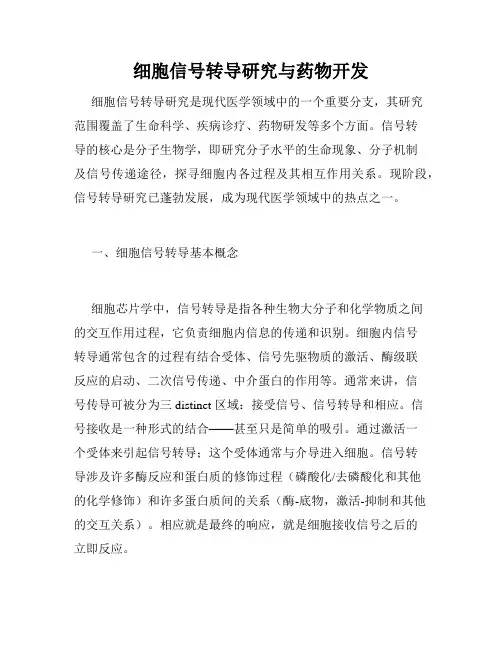 细胞信号转导研究与药物开发

细胞信号转导研究是现代医学领域中的一个重要分支，其研究范围覆盖了生命科学、疾病诊疗、药物研发等多个方面。信号转导的核心是分子生物学，即研究分子水平的生命现象、分子机制及信号传递途径，探寻细胞内各过程及其相互作用关系。现阶段，信号转导研究已蓬勃发展，成为现代医学领域中的热点之一。

一、细胞信号转导基本概念

细胞芯片学中，信号转导是指各种生物大分子和化学物质之间的交互作用过程，它负责细胞内信息的传递和识别。细胞内信号转导通常包含的过程有结合受体、信号先驱物质的激活、酶级联反应的启动、二次信号传递、中介蛋白的作用等。通常来讲，信号传导可被分为三 distinct 区域：接受信号、信号转导和相应。信号接收是一种形式的结合——甚至只是简单的吸引。通过激活一个受体来引起信号转导；这个受体通常与介导进入细胞。信号转导涉及许多酶反应和蛋白质的修饰过程（磷酸化/去磷酸化和其他的化学修饰）和许多蛋白质间的关系（酶-底物，激活-抑制和其他的交互关系）。相应就是最终的响应，就是细胞接收信号之后的立即反应。